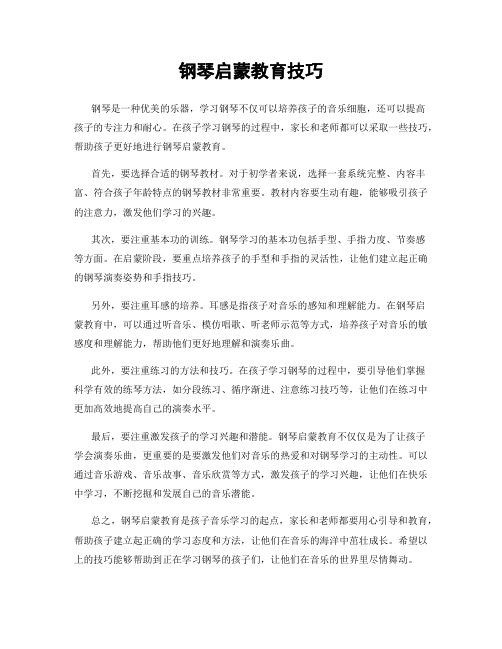 钢琴启蒙教育技巧

钢琴是一种优美的乐器，学习钢琴不仅可以培养孩子的音乐细胞，还可以提高孩子的专注力和耐心。在孩子学习钢琴的过程中，家长和老师都可以采取一些技巧，帮助孩子更好地进行钢琴启蒙教育。

首先，要选择合适的钢琴教材。对于初学者来说，选择一套系统完整、内容丰富、符合孩子年龄特点的钢琴教材非常重要。教材内容要生动有趣，能够吸引孩子的注意力，激发他们学习的兴趣。

其次，要注重基本功的训练。钢琴学习的基本功包括手型、手指力度、节奏感等方面。在启蒙阶段，要重点培养孩子的手型和手指的灵活性，让他们建立起正确的钢琴演奏姿势和手指技巧。

另外，要注重耳感的培养。耳感是指孩子对音乐的感知和理解能力。在钢琴启蒙教育中，可以通过听音乐、模仿唱歌、听老师示范等方式，培养孩子对音乐的敏感度和理解能力，帮助他们更好地理解和演奏乐曲。

此外，要注重练习的方法和技巧。在孩子学习钢琴的过程中，要引导他们掌握科学有效的练琴方法，如分段练习、循序渐进、注意练习技巧等，让他们在练习中更加高效地提高自己的演奏水平。

最后，要注重激发孩子的学习兴趣和潜能。钢琴启蒙教育不仅仅是为了让孩子学会演奏乐曲，更重要的是要激发他们对音乐的热爱和对钢琴学习的主动性。可以通过音乐游戏、音乐故事、音乐欣赏等方式，激发孩子的学习兴趣，让他们在快乐中学习，不断挖掘和发展自己的音乐潜能。

总之，钢琴启蒙教育是孩子音乐学习的起点，家长和老师都要用心引导和教育，帮助孩子建立起正确的学习态度和方法，让他们在音乐的海洋中茁壮成长。希望以上的技巧能够帮助到正在学习钢琴的孩子们，让他们在音乐的世界里尽情舞动。